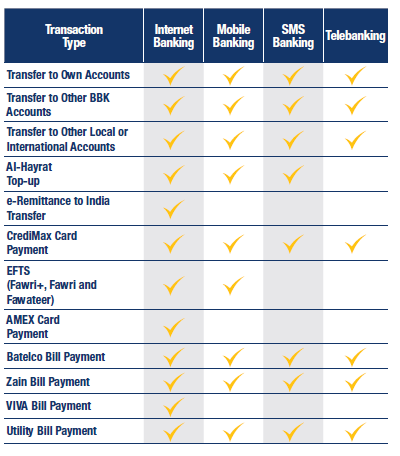 | Transaction Type | Internet Banking | Mobile Banking | SMS Banking | Telebanking |
|---|---|---|---|---|
| Transfer to Own Accounts | ✓ | ✓ | ✓ | ✓ |
| Transfer to Other BBK Accounts | ✓ | ✓ | ✓ | ✓ |
| Transfer to Other Local or International Accounts | ✓ | ✓ | ✓ | ✓ |
| Al-Hayrat Top-up | ✓ | ✓ | ✓ | |
| e-Remittance to India Transfer | ✓ | | | |
| CrediMax Card Payment | ✓ | ✓ | ✓ | ✓ |
| EFTS (Fawri+, Fawri and Fawateer) | ✓ | ✓ | | |
| AMEX Card Payment | ✓ | | | |
| Batelco Bill Payment | ✓ | ✓ | ✓ | ✓ |
| Zain Bill Payment | ✓ | ✓ | ✓ | ✓ |
| VIVA Bill Payment | ✓ | | | |
| Utility Bill Payment | ✓ | ✓ | ✓ | ✓ |